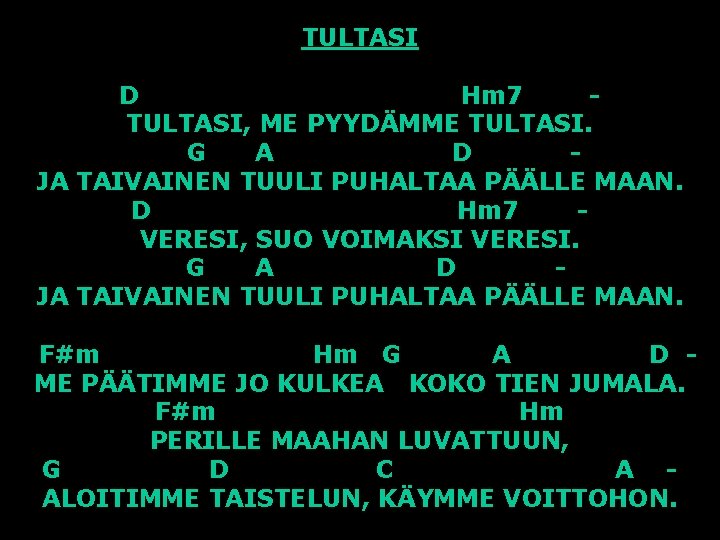 TULTASI

D Hm7 -
TULTASI, ME PYYDÄMME TULTASI.
G A D -
JA TAIVAINEN TUULI PUHALTAA PÄÄLLE MAAN.
D Hm7 -
VERESI, SUO VOIMAKSI VERESI.
G A D -
JA TAIVAINEN TUULI PUHALTAA PÄÄLLE MAAN.

F#m Hm G A D -
ME PÄÄTIMME JO KULKEA KOKO TIEN JUMALA.
F#m Hm
PERILLE MAAHAN LUVATTUUN,
G D C A -
ALOITIMME TAISTELUN, KÄYMME VOITTOHON.